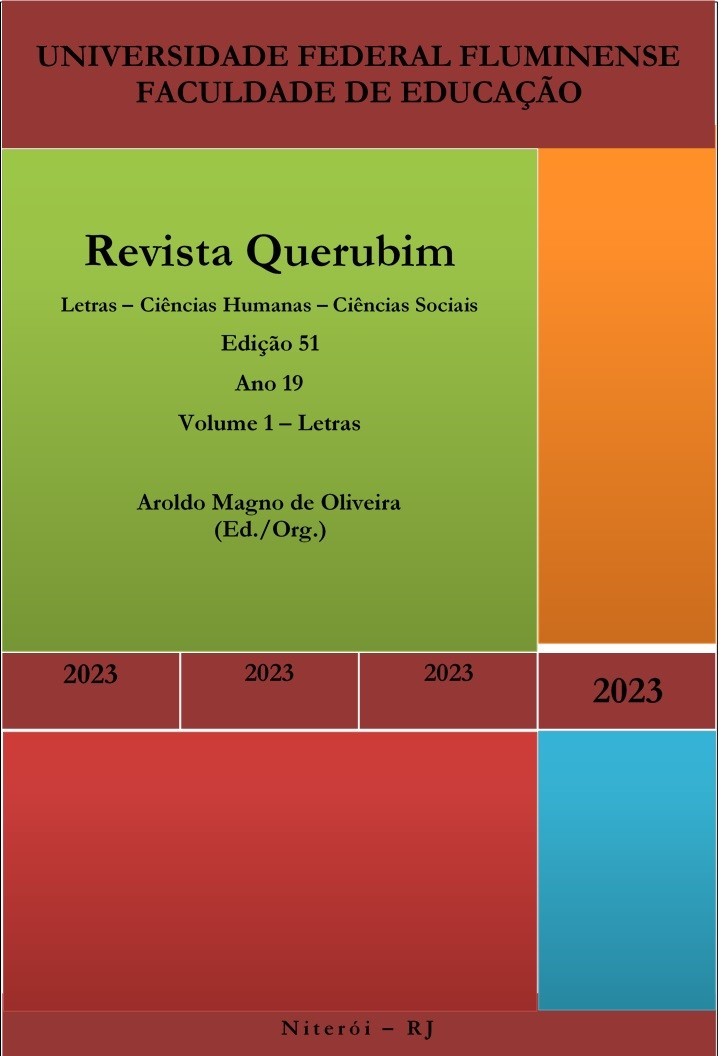 UNIVERSIDADE FEDERAL FLUMINENSE
FACULDADE DE EDUCAÇÃO

Revista Querubim

Letras – Ciências Humanas – Ciências Sociais

Edição 51

Ano 19

Volume 1 – Letras

Aroldo Magno de Oliveira
(Ed./Org.)

2023

2023

2023

2023

Niterói – RJ